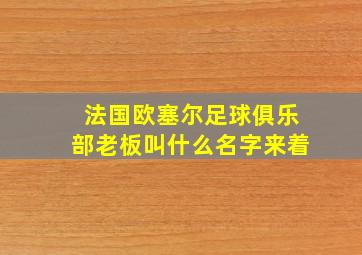 法国欧塞尔足球俱乐部老板叫什么名字来着